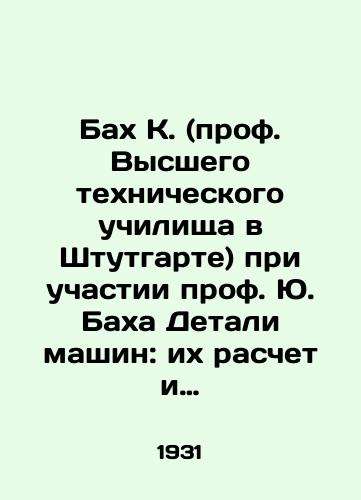 Бах К. (проф. Высшего технического училища в Штутгарте) при участии проф. Ю. Баха Детали машин: их расчет и...

1931